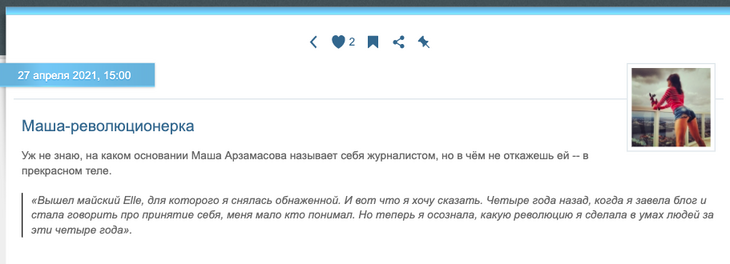 2

27 апреля 2021, 15:00

Маша-революционерка

Уж не знаю, на каком основании Маша Арзамасова называет себя журналистом, но в чём не откажешь ей -- в прекрасном теле.

«Вышел майский Elle, для которого я снялась обнаженной. И вот что я хочу сказать. Четыре года назад, когда я завела блог и стала говорить про принятие себя, меня мало кто понимал. Но теперь я осознала, какую революцию я сделала в умах людей за эти четыре года».